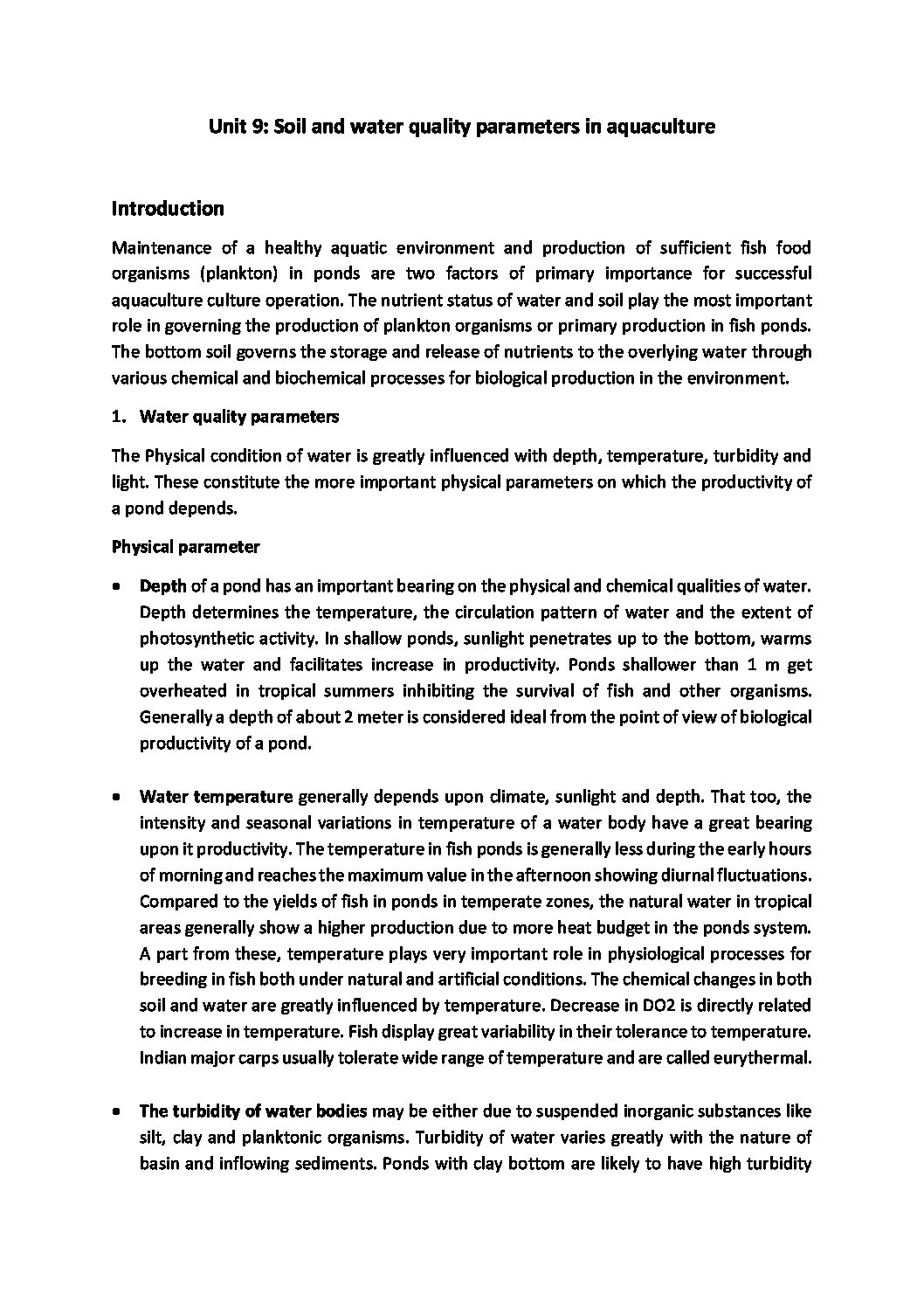 Unit 9: Soil and water quality parameters in aquaculture

Introduction

Maintenance of a healthy aquatic environment and production of sufficient fish food organisms (plankton) in ponds are two factors of primary importance for successful aquaculture culture operation. The nutrient status of water and soil play the most important role in governing the production of plankton organisms or primary production in fish ponds. The bottom soil governs the storage and release of nutrients to the overlying water through various chemical and biochemical processes for biological production in the environment.

1. Water quality parameters

The Physical condition of water is greatly influenced with depth, temperature, turbidity and light. These constitute the more important physical parameters on which the productivity of a pond depends.

Physical parameter

• Depth of a pond has an important bearing on the physical and chemical qualities of water. Depth determines the temperature, the circulation pattern of water and the extent of photosynthetic activity. In shallow ponds, sunlight penetrates up to the bottom, warms up the water and facilitates increase in productivity. Ponds shallower than 1 m get overheated in tropical summers inhibiting the survival of fish and other organisms. Generally a depth of about 2 meter is considered ideal from the point of view of biological productivity of a pond.

• Water temperature generally depends upon climate, sunlight and depth. That too, the intensity and seasonal variations in temperature of a water body have a great bearing upon it productivity. The temperature in fish ponds is generally less during the early hours of morning and reaches the maximum value in the afternoon showing diurnal fluctuations. Compared to the yields of fish in ponds in temperate zones, the natural water in tropical areas generally show a higher production due to more heat budget in the ponds system. A part from these, temperature plays very important role in physiological processes for breeding in fish both under natural and artificial conditions. The chemical changes in both soil and water are greatly influenced by temperature. Decrease in DO2 is directly related to increase in temperature. Fish display great variability in their tolerance to temperature. Indian major carps usually tolerate wide range of temperature and are called eurythermal.

• The turbidity of water bodies may be either due to suspended inorganic substances like silt, clay and planktonic organisms. Turbidity of water varies greatly with the nature of basin and inflowing sediments. Ponds with clay bottom are likely to have high turbidity